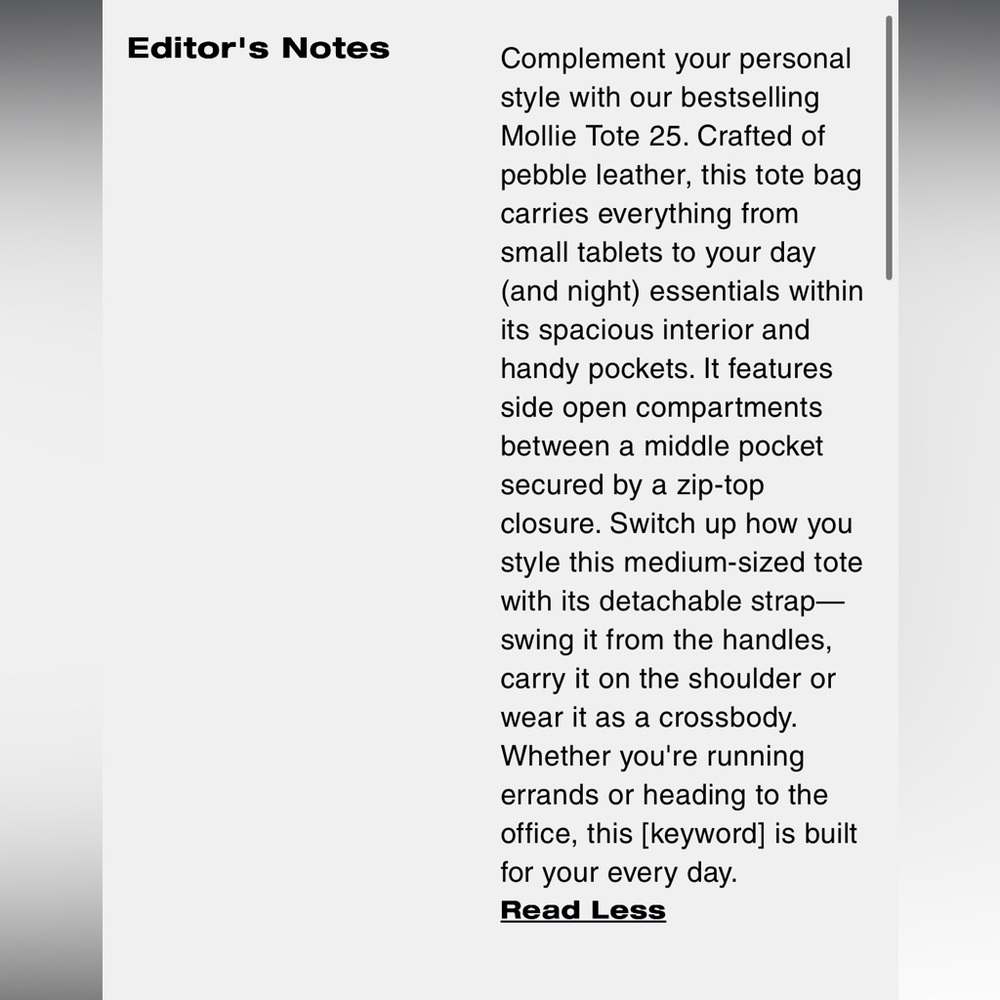 Editor's Notes

Complement your personal style with our bestselling Mollie Tote 25. Crafted of pebble leather, this tote bag carries everything from small tablets to your day (and night) essentials within its spacious interior and handy pockets. It features side open compartments between a middle pocket secured by a zip-top closure. Switch up how you style this medium-sized tote with its detachable strap—swing it from the handles, carry it on the shoulder or wear it as a crossbody. Whether you're running errands or heading to the office, this [keyword] is built for your every day.

Read Less